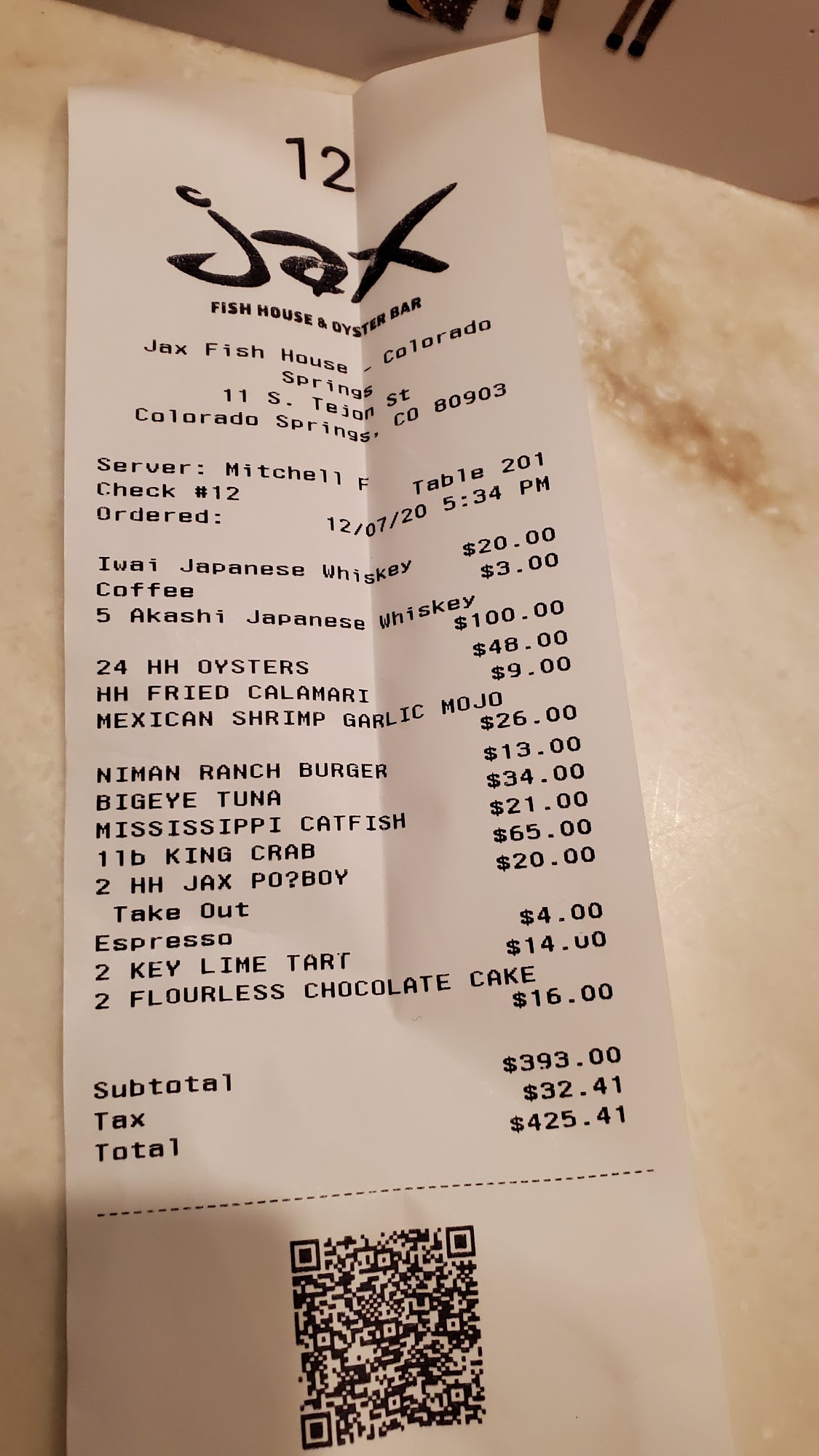 12

jax

FISH HOUSE & OYSTER BAR

Jax Fish House - Colorado Springs
11 S. Tejon St
Colorado Springs, CO 80903

Server: Mitchell F
Check #12 Table 201
Ordered: 12/07/20 5:34 PM

Iwai Japanese Whiskey $20.00
Coffee $3.00
5 Akashi Japanese Whiskey $100.00
24 HH OYSTERS $48.00
HH FRIED CALAMARI $9.00
MEXICAN SHRIMP GARLIC MOJO $26.00
NIMAN RANCH BURGER $13.00
BIGEYE TUNA $34.00
MISSISSIPPI CATFISH $21.00
1lb KING CRAB $65.00
2 HH JAX PO?BOY $20.00
Take Out
Espresso $4.00
2 KEY LIME TART $14.00
2 FLOURLESS CHOCOLATE CAKE $16.00

Subtotal $393.00
Tax $32.41
Total $425.41